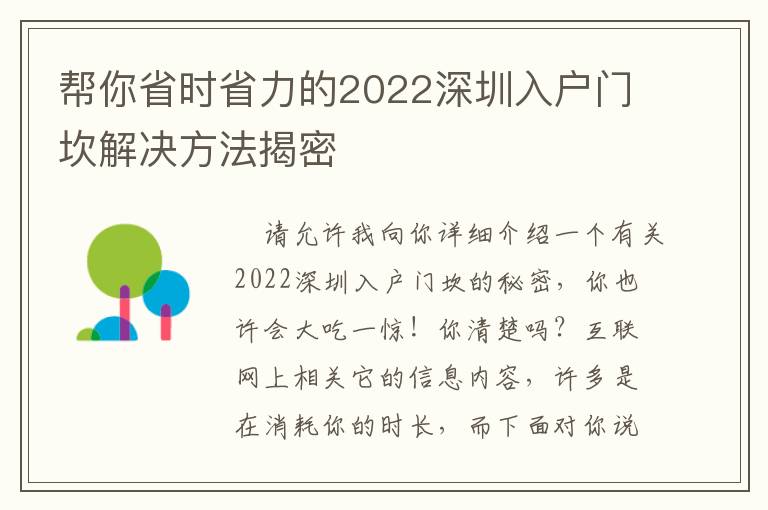 帮你省时省力的2022深圳入户门坎解决方法揭密

请允许我向你详细介绍一个有关2022深圳入户门坎的秘密，你也许会大吃一惊！你清楚吗？互联网上相关它的信息内容，许多是在消耗你的时长，而下面对你说